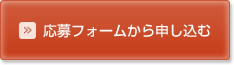 » 応募フォームから申し込む